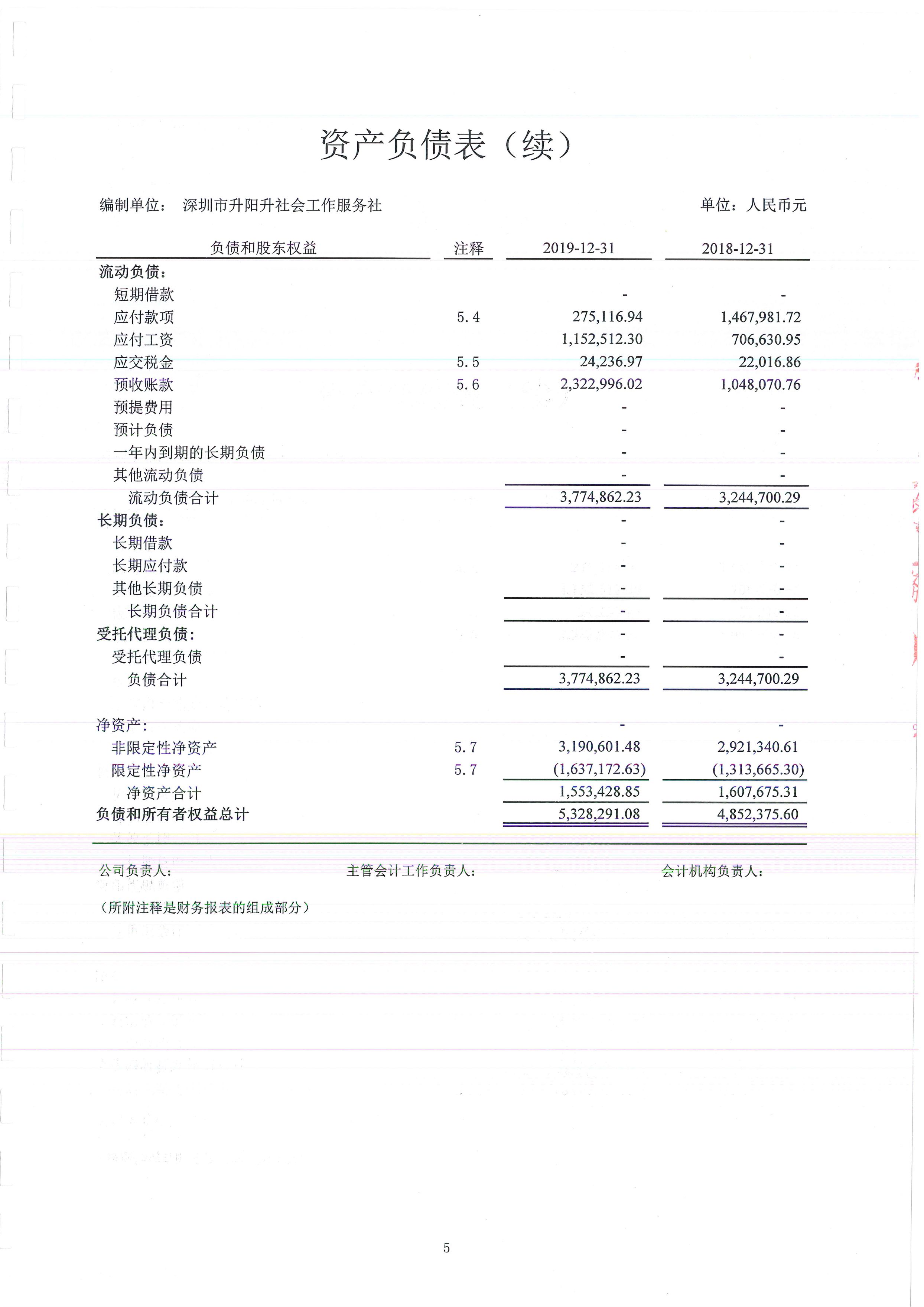 资产负债表（续）

编制单位：　深圳市升阳升社会工作服务社　　　　　　　　　　　　单位：人民币元

| 负债和股东权益 | 注释 | 2019-12-31 | 2018-12-31 |
|---|---|---|---|
| 流动负债： | | | |
| 短期借款 | | - | - |
| 应付款项 | 5.4 | 275,116.94 | 1,467,981.72 |
| 应付工资 | | 1,152,512.30 | 706,630.95 |
| 应交税金 | 5.5 | 24,236.97 | 22,016.86 |
| 预收账款 | 5.6 | 2,322,996.02 | 1,048,070.76 |
| 预提费用 | | - | - |
| 预计负债 | | - | - |
| 一年内到期的长期负债 | | - | - |
| 其他流动负债 | | - | - |
| 流动负债合计 | | 3,774,862.23 | 3,244,700.29 |
| 长期负债： | | - | - |
| 长期借款 | | - | - |
| 长期应付款 | | - | - |
| 其他长期负债 | | - | - |
| 长期负债合计 | | - | - |
| 受托代理负债： | | - | - |
| 受托代理负债 | | - | - |
| 负债合计 | | 3,774,862.23 | 3,244,700.29 |
| 净资产： | | - | - |
| 非限定性净资产 | 5.7 | 3,190,601.48 | 2,921,340.61 |
| 限定性净资产 | 5.7 | (1,637,172.63) | (1,313,665.30) |
| 净资产合计 | | 1,553,428.85 | 1,607,675.31 |
| 负债和所有者权益总计 | | 5,328,291.08 | 4,852,375.60 |

公司负责人：　　　　　　主管会计工作负责人：　　　　　　会计机构负责人：

（所附注释是财务报表的组成部分）

5